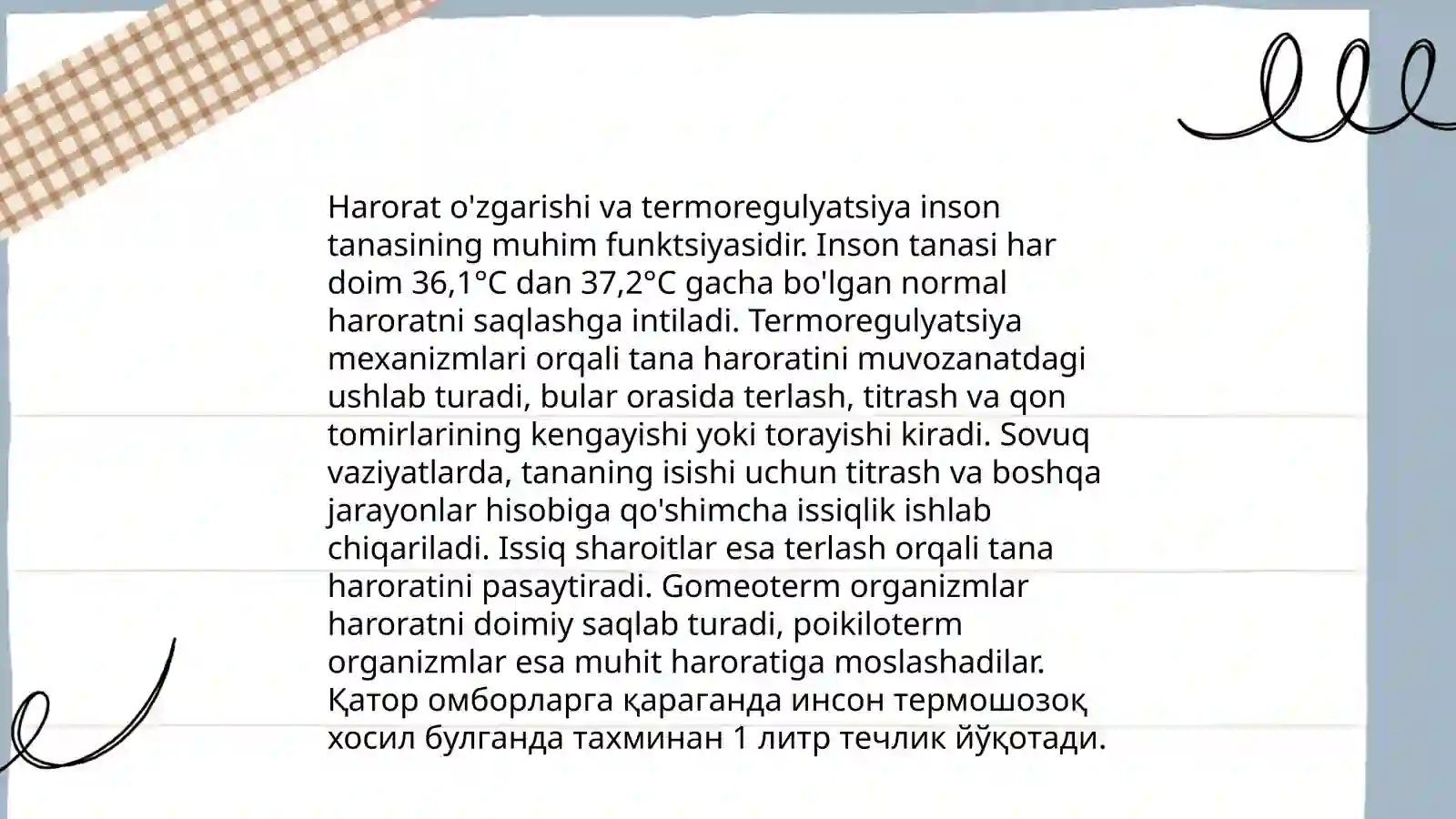 Harorat o'zgarishi va termoregulyatsiya inson tanasining muhim funktsiyasidir. Inson tanasi har doim 36,1°C dan 37,2°C gacha bo'lgan normal haroratni saqlashga intiladi. Termoregulyatsiya mexanizmlari orqali tana haroratini muvozanatdagi ushlab turadi, bular orasida terlash, titrash va qon tomirlarining kengayishi yoki torayishi kiradi. Sovuq vaziyatlarda, tananing isishi uchun titrash va boshqa jarayonlar hisobiga qo'shimcha issiqlik ishlab chiqariladi. Issiq sharoitlar esa terlash orqali tana haroratini pasaytiradi. Gomeoterm organizmlar haroratni doimiy saqlab turadi, poikiloterm organizmlar esa muhit haroratiga moslashadilar. Қатор омборларга қараганда инсон термошозоқ хосил булганда тахминан 1 литр течлик йўқотади.